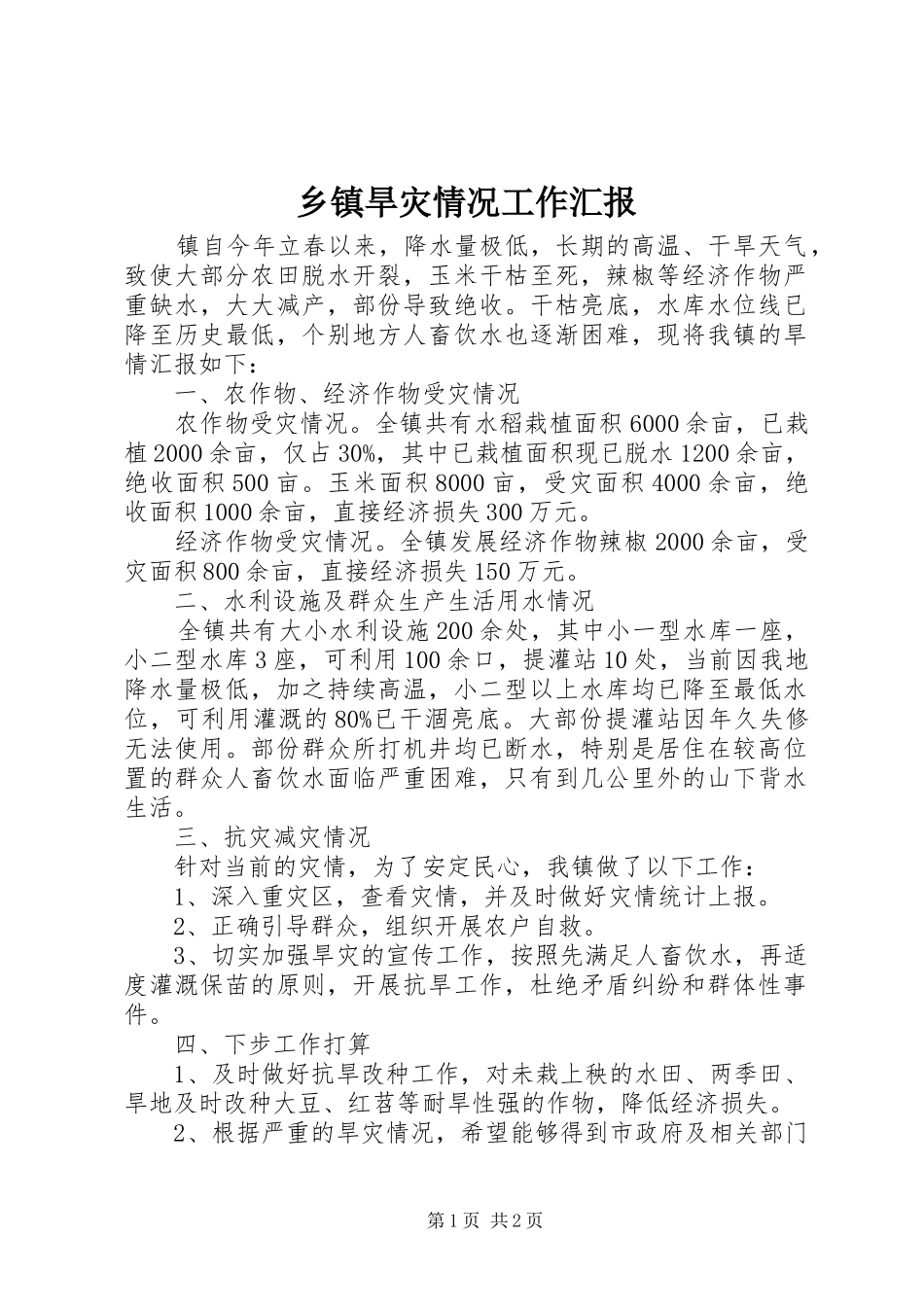 乡镇旱灾情况工作汇报

镇自今年立春以来，降水量极低，长期的高温、干旱天气，致使大部分农田脱水开裂，玉米干枯至死，辣椒等经济作物严重缺水，大大减产，部份导致绝收。干枯亮底，水库水位线已降至历史最低，个别地方人畜饮水也逐渐困难，现将我镇的旱情汇报如下：

一、农作物、经济作物受灾情况

农作物受灾情况。全镇共有水稻栽植面积6000余亩，已栽植2000余亩，仅占30%，其中已栽植面积现已脱水1200余亩，绝收面积500亩。玉米面积8000亩，受灾面积4000余亩，绝收面积1000余亩，直接经济损失300万元。

经济作物受灾情况。全镇发展经济作物辣椒2000余亩，受灾面积800余亩，直接经济损失150万元。

二、水利设施及群众生产生活用水情况

全镇共有大小水利设施200余处，其中小一型水库一座，小二型水库3座，可利用100余口，提灌站10处，当前因我地降水量极低，加之持续高温，小二型以上水库均已降至最低水位，可利用灌溉的80%已干涸亮底。大部份提灌站因年久失修无法使用。部份群众所打机井均已断水，特别是居住在较高位置的群众人畜饮水面临严重困难，只有到几公里外的山下背水生活。

三、抗灾减灾情况

针对当前的灾情，为了安定民心，我镇做了以下工作：

1、深入重灾区，查看灾情，并及时做好灾情统计上报。

2、正确引导群众，组织开展农户自救。

3、切实加强旱灾的宣传工作，按照先满足人畜饮水，再适度灌溉保苗的原则，开展抗旱工作，杜绝矛盾纠纷和群体性事件。

四、下步工作打算

1、及时做好抗旱改种工作，对未栽上秧的水田、两季田、旱地及时改种大豆、红苕等耐旱性强的作物，降低经济损失。

2、根据严重的旱灾情况，希望能够得到市政府及相关部门

第1页 共2页